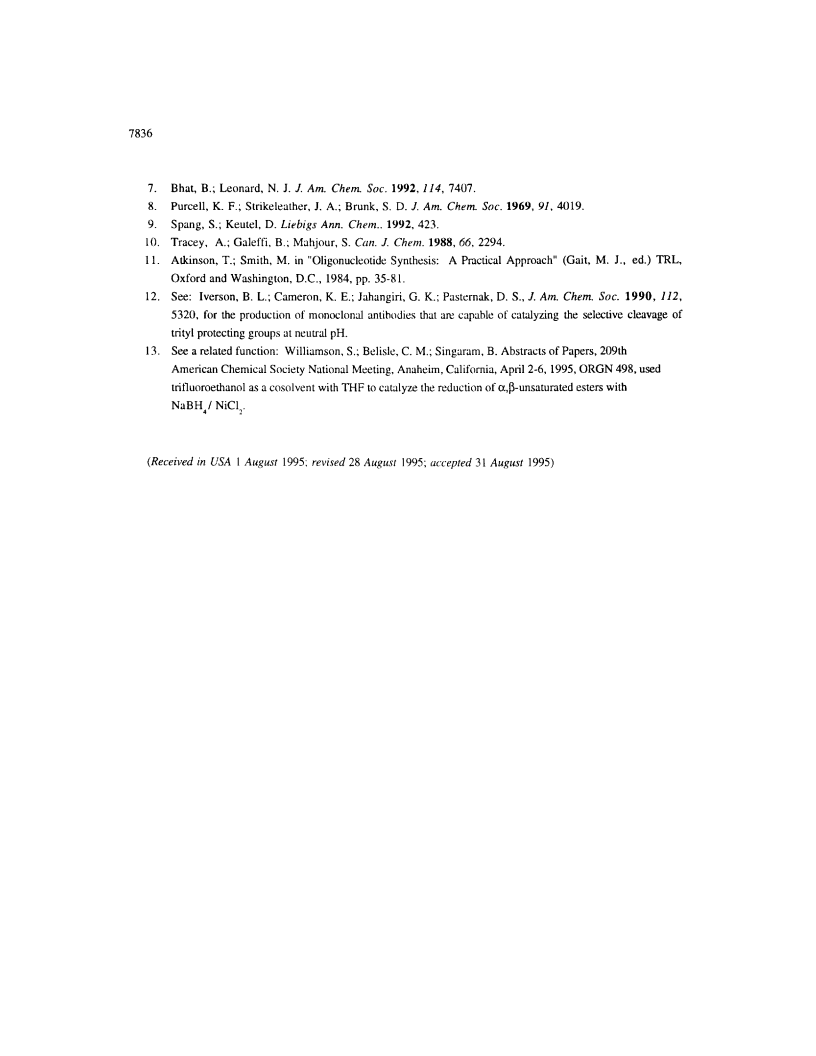 7836

7. Bhat, B.; Leonard, N. J. J. Am. Chem. Soc. 1992, 114, 7407.
8. Purcell, K. F.; Strikeleather, J. A.; Brunk, S. D. J. Am. Chem. Soc. 1969, 91, 4019.
9. Spang, S.; Keutel, D. Liebigs Ann. Chem.. 1992, 423.
10. Tracey, A.; Galeffi, B.; Mahjour, S. Can. J. Chem. 1988, 66, 2294.
11. Atkinson, T.; Smith, M. in "Oligonucleotide Synthesis: A Practical Approach" (Gait, M. J., ed.) TRL, Oxford and Washington, D.C., 1984, pp. 35-81.
12. See: Iverson, B. L.; Cameron, K. E.; Jahangiri, G. K.; Pasternak, D. S., J. Am. Chem. Soc. 1990, 112, 5320, for the production of monoclonal antibodies that are capable of catalyzing the selective cleavage of trityl protecting groups at neutral pH.
13. See a related function: Williamson, S.; Belisle, C. M.; Singaram, B. Abstracts of Papers, 209th American Chemical Society National Meeting, Anaheim, California, April 2-6, 1995, ORGN 498, used trifluoroethanol as a cosolvent with THF to catalyze the reduction of $\alpha,\beta$-unsaturated esters with $NaBH_4$ / $NiCl_2$.

(Received in USA 1 August 1995; revised 28 August 1995; accepted 31 August 1995)